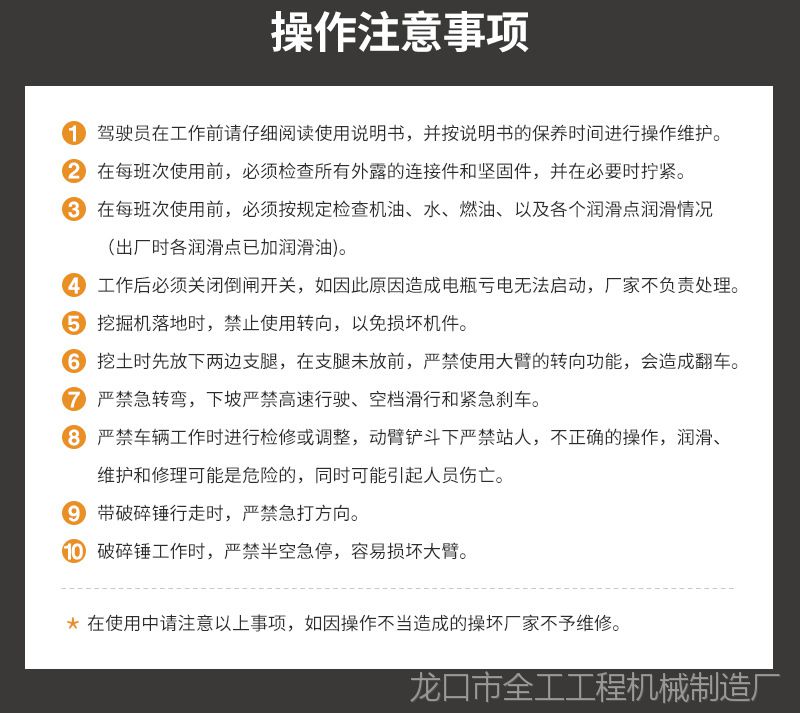 操作注意事项

1 驾驶员在工作前请仔细阅读使用说明书，并按说明书的保养时间进行操作维护。

2 在每班次使用前，必须检查所有外露的连接件和坚固件，并在必要时拧紧。

3 在每班次使用前，必须按规定检查机油、水、燃油、以及各个润滑点润滑情况（出厂时各润滑点已加润滑油)。

4 工作后必须关闭倒闸开关，如因此原因造成电瓶亏电无法启动，厂家不负责处理。

5 挖掘机落地时，禁止使用转向，以免损坏机件。

6 挖土时先放下两边支腿，在支腿未放前，严禁使用大臂的转向功能，会造成翻车。

7 严禁急转弯，下坡严禁高速行驶、空档滑行和紧急刹车。

8 严禁车辆工作时进行检修或调整，动臂铲斗下严禁站人，不正确的操作，润滑、维护和修理可能是危险的，同时可能引起人员伤亡。

9 带破碎锤行走时，严禁急打方向。

10 破碎锤工作时，严禁半空急停，容易损坏大臂。

★ 在使用中请注意以上事项，如因操作不当造成的操坏厂家不予维修。

龙口市全工工程机械制造厂